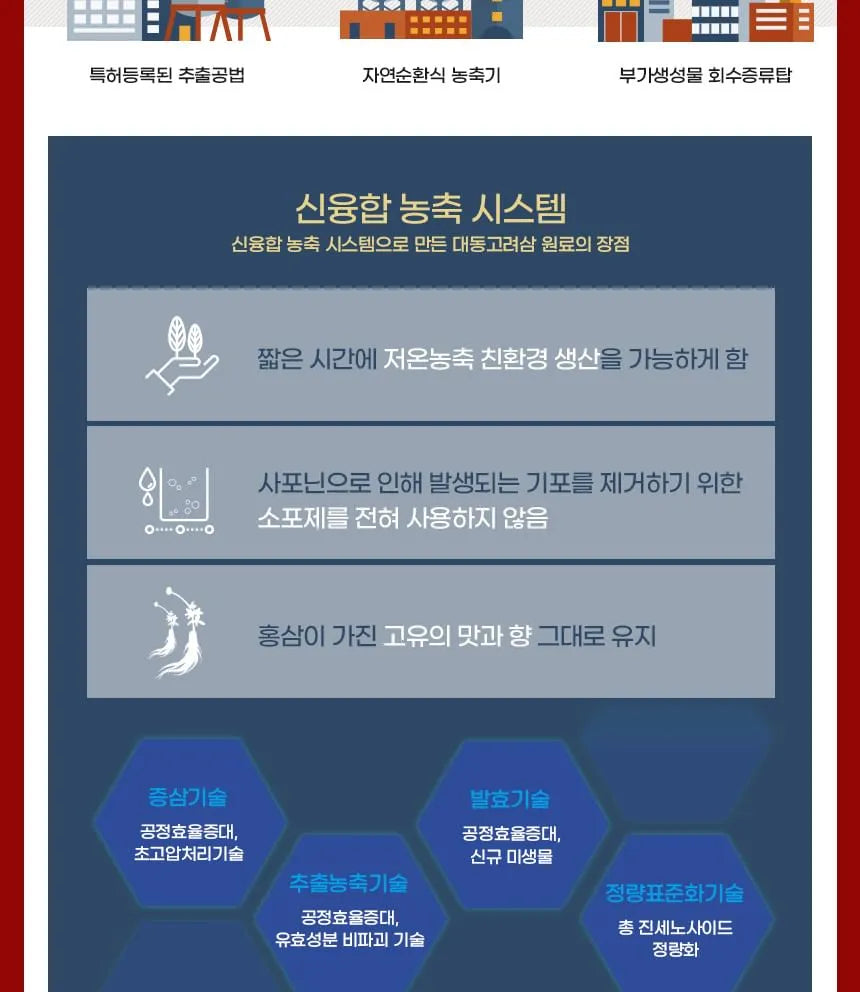 특허등록된 추출공법

자연순환식 농축기

부가생성물 회수증류탑

신융합 농축 시스템

신융합 농축 시스템으로 만든 대동고려삼 원료의 장점

짧은 시간에 저온농축 친환경 생산을 가능하게 함

사포닌으로 인해 발생되는 기포를 제거하기 위한 소포제를 전혀 사용하지 않음

홍삼이 가진 고유의 맛과 향 그대로 유지

증삼기술

공정효율증대, 초고압처리기술

추출농축기술

공정효율증대, 유효성분 비파괴 기술

발효기술

공정효율증대, 신규 미생물

정량표준화기술

총 진세노사이드 정량화